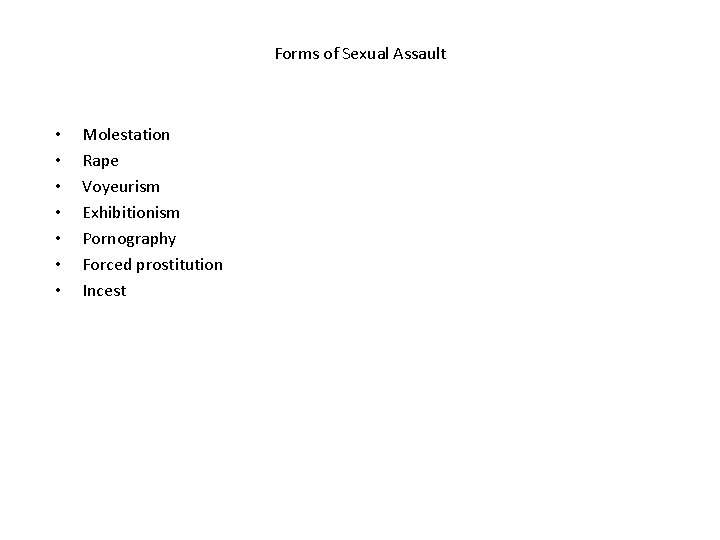 Forms of Sexual Assault

• Molestation
• Rape
• Voyeurism
• Exhibitionism
• Pornography
• Forced prostitution
• Incest